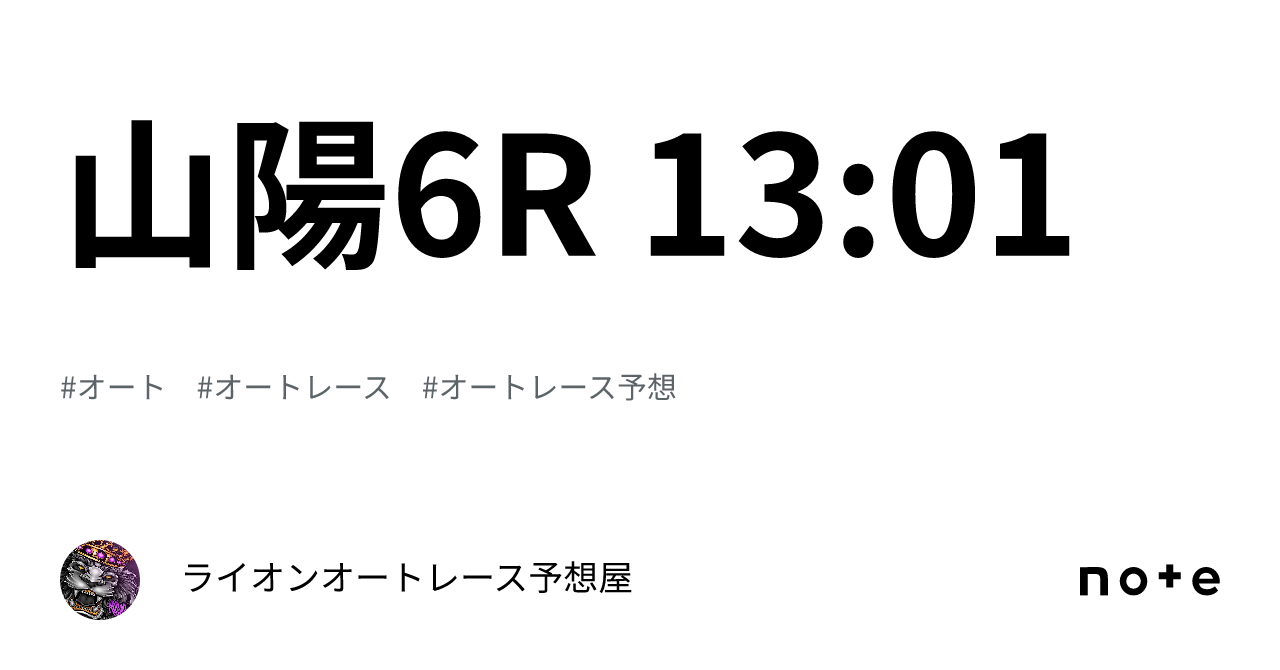 山陽6R 13:01

#オート　#オートレース　#オートレース予想

ライオンオートレース予想屋

note